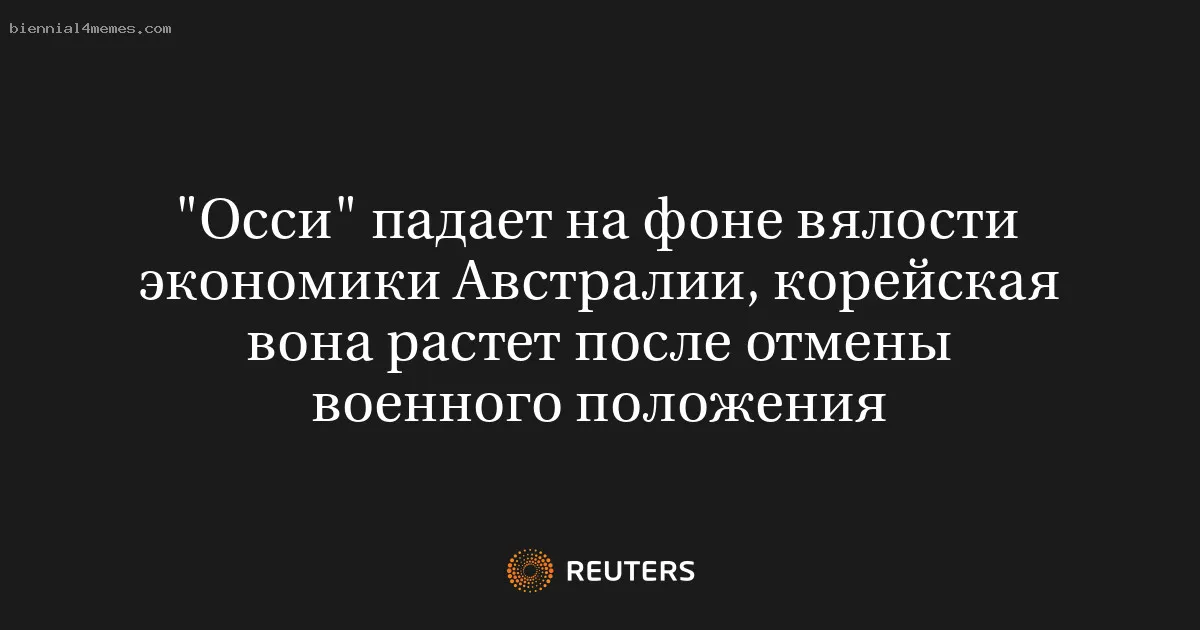 biennial4memes.com

"Осси" падает на фоне вялости экономики Австралии, корейская вона растет после отмены военного положения

REUTERS